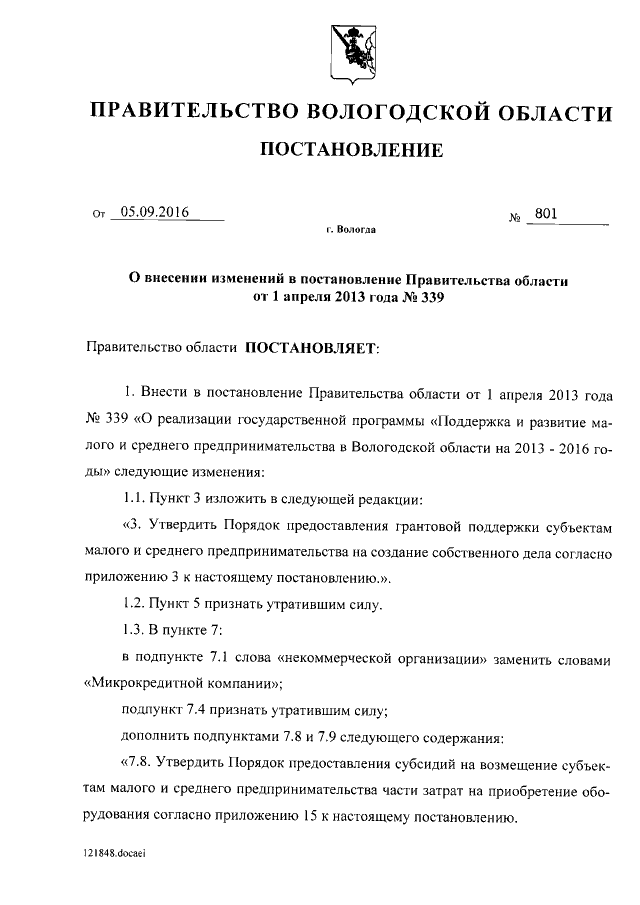 ПРАВИТЕЛЬСТВО ВОЛОГОДСКОЙ ОБЛАСТИ

ПОСТАНОВЛЕНИЕ

От 05.09.2016 № 801

г. Вологда

О внесении изменений в постановление Правительства области от 1 апреля 2013 года № 339

Правительство области ПОСТАНОВЛЯЕТ:

1. Внести в постановление Правительства области от 1 апреля 2013 года № 339 «О реализации государственной программы «Поддержка и развитие малого и среднего предпринимательства в Вологодской области на 2013 - 2016 годы» следующие изменения:

1.1. Пункт 3 изложить в следующей редакции:

«3. Утвердить Порядок предоставления грантовой поддержки субъектам малого и среднего предпринимательства на создание собственного дела согласно приложению 3 к настоящему постановлению.».

1.2. Пункт 5 признать утратившим силу.

1.3. В пункте 7:

в подпункте 7.1 слова «некоммерческой организации» заменить словами «Микрокредитной компании»;

подпункт 7.4 признать утратившим силу;

дополнить подпунктами 7.8 и 7.9 следующего содержания:

«7.8. Утвердить Порядок предоставления субсидий на возмещение субъектам малого и среднего предпринимательства части затрат на приобретение оборудования согласно приложению 15 к настоящему постановлению.

121848.docaei